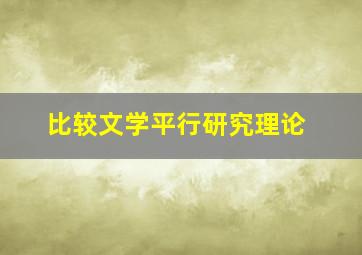 比较文学平行研究理论